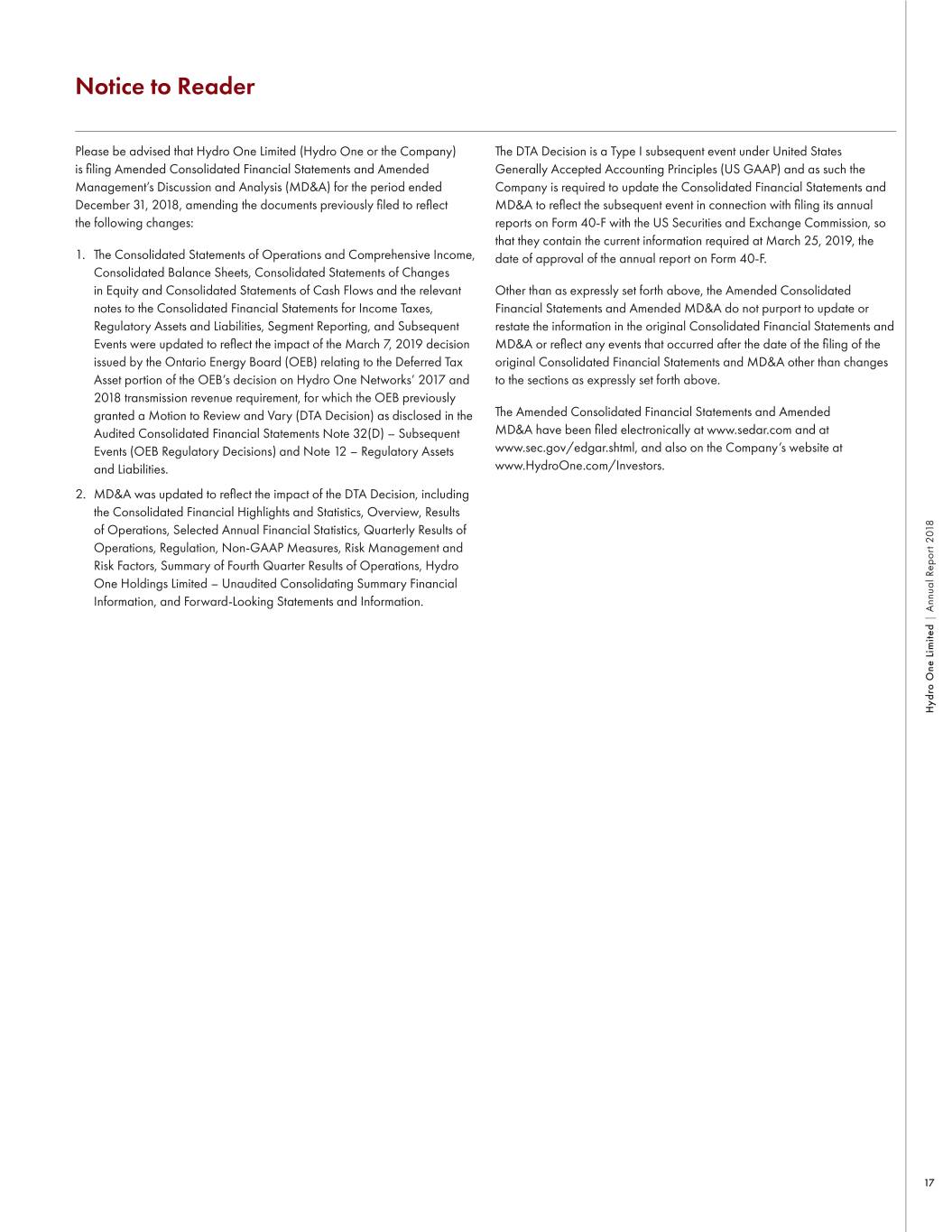 Notice to Reader

Please be advised that Hydro One Limited (Hydro One or the Company) is filing Amended Consolidated Financial Statements and Amended Management's Discussion and Analysis (MD&A) for the period ended December 31, 2018, amending the documents previously filed to reflect the following changes:

1. The Consolidated Statements of Operations and Comprehensive Income, Consolidated Balance Sheets, Consolidated Statements of Changes in Equity and Consolidated Statements of Cash Flows and the relevant notes to the Consolidated Financial Statements for Income Taxes, Regulatory Assets and Liabilities, Segment Reporting, and Subsequent Events were updated to reflect the impact of the March 7, 2019 decision issued by the Ontario Energy Board (OEB) relating to the Deferred Tax Asset portion of the OEB's decision on Hydro One Networks' 2017 and 2018 transmission revenue requirement, for which the OEB previously granted a Motion to Review and Vary (DTA Decision) as disclosed in the Audited Consolidated Financial Statements Note 32(D) – Subsequent Events (OEB Regulatory Decisions) and Note 12 – Regulatory Assets and Liabilities.

2. MD&A was updated to reflect the impact of the DTA Decision, including the Consolidated Financial Highlights and Statistics, Overview, Results of Operations, Selected Annual Financial Statistics, Quarterly Results of Operations, Regulation, Non-GAAP Measures, Risk Management and Risk Factors, Summary of Fourth Quarter Results of Operations, Hydro One Holdings Limited – Unaudited Consolidating Summary Financial Information, and Forward-Looking Statements and Information.

The DTA Decision is a Type I subsequent event under United States Generally Accepted Accounting Principles (US GAAP) and as such the Company is required to update the Consolidated Financial Statements and MD&A to reflect the subsequent event in connection with filing its annual reports on Form 40-F with the US Securities and Exchange Commission, so that they contain the current information required at March 25, 2019, the date of approval of the annual report on Form 40-F.

Other than as expressly set forth above, the Amended Consolidated Financial Statements and Amended MD&A do not purport to update or restate the information in the original Consolidated Financial Statements and MD&A or reflect any events that occurred after the date of the filing of the original Consolidated Financial Statements and MD&A other than changes to the sections as expressly set forth above.

The Amended Consolidated Financial Statements and Amended MD&A have been filed electronically at www.sedar.com and at www.sec.gov/edgar.shtml, and also on the Company's website at www.HydroOne.com/Investors.

Hydro One Limited | Annual Report 2018

17